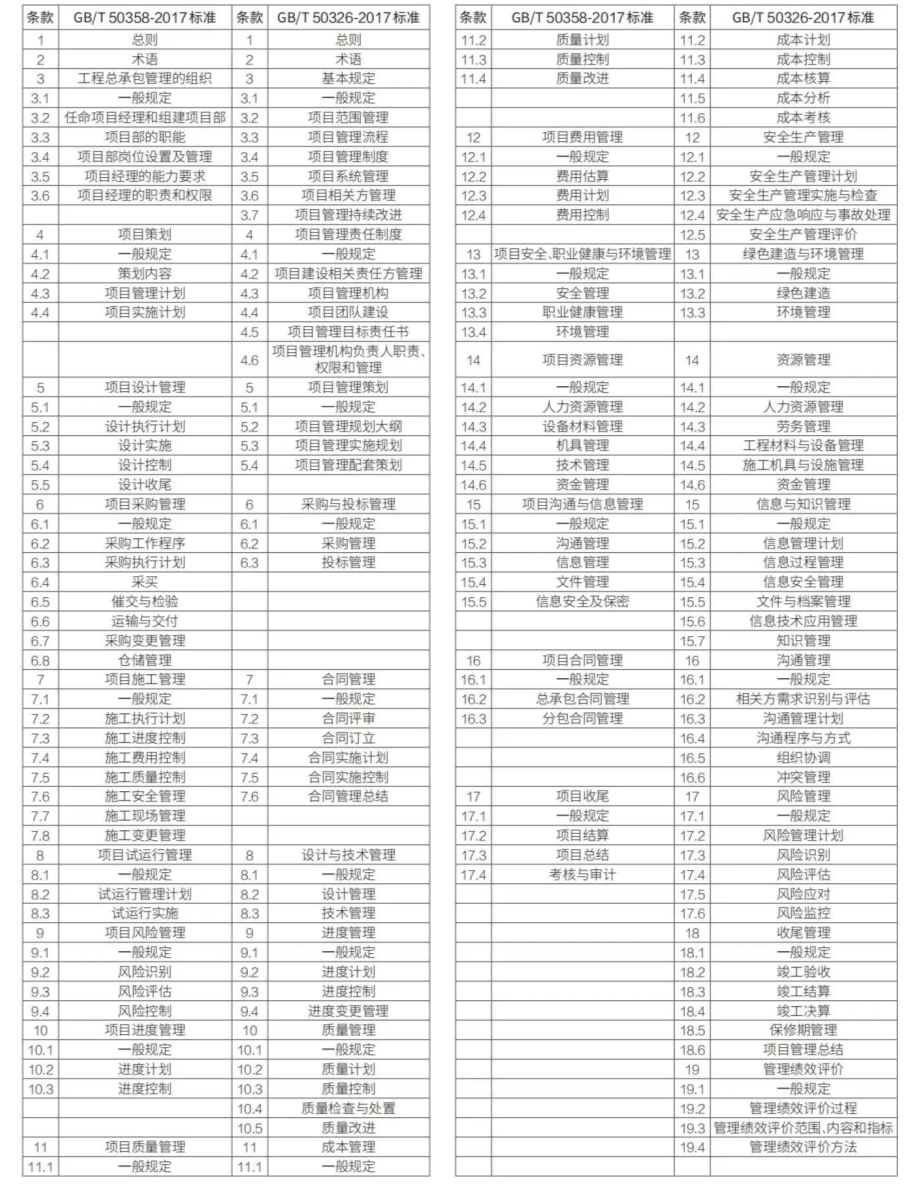 | 条款 | GB/T 50358-2017标准 | 条款 | GB/T 50326-2017标准 |
|---|---|---|---|
| 1 | 总则 | 1 | 总则 |
| 2 | 术语 | 2 | 术语 |
| 3 | 工程总承包管理的组织 | 3 | 基本规定 |
| 3.1 | 一般规定 | 3.1 | 一般规定 |
| 3.2 | 任命项目经理和组建项目部 | 3.2 | 项目范围管理 |
| 3.3 | 项目部的职能 | 3.3 | 项目管理流程 |
| 3.4 | 项目部岗位设置及管理 | 3.4 | 项目管理制度 |
| 3.5 | 项目经理的能力要求 | 3.5 | 项目系统管理 |
| 3.6 | 项目经理的职责和权限 | 3.6 | 项目相关方管理 |
| | | 3.7 | 项目管理持续改进 |
| 4 | 项目策划 | 4 | 项目管理责任制度 |
| 4.1 | 一般规定 | 4.1 | 一般规定 |
| 4.2 | 策划内容 | 4.2 | 项目建设相关责任方管理 |
| 4.3 | 项目管理计划 | 4.3 | 项目管理机构 |
| 4.4 | 项目实施计划 | 4.4 | 项目团队建设 |
| | | 4.5 | 项目管理目标责任书 |
| | | 4.6 | 项目管理机构负责人职责、权限和管理 |
| 5 | 项目设计管理 | 5 | 项目管理策划 |
| 5.1 | 一般规定 | 5.1 | 一般规定 |
| 5.2 | 设计执行计划 | 5.2 | 项目管理规划大纲 |
| 5.3 | 设计实施 | 5.3 | 项目管理实施规划 |
| 5.4 | 设计控制 | 5.4 | 项目管理配套策划 |
| 5.5 | 设计收尾 | | |
| 6 | 项目采购管理 | 6 | 采购与投标管理 |
| 6.1 | 一般规定 | 6.1 | 一般规定 |
| 6.2 | 采购工作程序 | 6.2 | 采购管理 |
| 6.3 | 采购执行计划 | 6.3 | 投标管理 |
| 6.4 | 采买 | | |
| 6.5 | 催交与检验 | | |
| 6.6 | 运输与交付 | | |
| 6.7 | 采购变更管理 | | |
| 6.8 | 仓储管理 | | |
| 7 | 项目施工管理 | 7 | 合同管理 |
| 7.1 | 一般规定 | 7.1 | 一般规定 |
| 7.2 | 施工执行计划 | 7.2 | 合同评审 |
| 7.3 | 施工进度控制 | 7.3 | 合同订立 |
| 7.4 | 施工费用控制 | 7.4 | 合同实施计划 |
| 7.5 | 施工质量控制 | 7.5 | 合同实施控制 |
| 7.6 | 施工安全管理 | 7.6 | 合同管理总结 |
| 7.7 | 施工现场管理 | | |
| 7.8 | 施工变更管理 | | |
| 8 | 项目试运行管理 | 8 | 设计与技术管理 |
| 8.1 | 一般规定 | 8.1 | 一般规定 |
| 8.2 | 试运行管理计划 | 8.2 | 设计管理 |
| 8.3 | 试运行实施 | 8.3 | 技术管理 |
| 9 | 项目风险管理 | 9 | 进度管理 |
| 9.1 | 一般规定 | 9.1 | 一般规定 |
| 9.2 | 风险识别 | 9.2 | 进度计划 |
| 9.3 | 风险评估 | 9.3 | 进度控制 |
| 9.4 | 风险控制 | 9.4 | 进度变更管理 |
| 10 | 项目进度管理 | 10 | 质量管理 |
| 10.1 | 一般规定 | 10.1 | 一般规定 |
| 10.2 | 进度计划 | 10.2 | 质量计划 |
| 10.3 | 进度控制 | 10.3 | 质量控制 |
| | | 10.4 | 质量检查与处置 |
| | | 10.5 | 质量改进 |
| 11 | 项目质量管理 | 11 | 成本管理 |
| 11.1 | 一般规定 | 11.1 | 一般规定 |

| 条款 | GB/T 50358-2017标准 | 条款 | GB/T 50326-2017标准 |
|---|---|---|---|
| 11.2 | 质量计划 | 11.2 | 成本计划 |
| 11.3 | 质量控制 | 11.3 | 成本控制 |
| 11.4 | 质量改进 | 11.4 | 成本核算 |
| | | 11.5 | 成本分析 |
| | | 11.6 | 成本考核 |
| 12 | 项目费用管理 | 12 | 安全生产管理 |
| 12.1 | 一般规定 | 12.1 | 一般规定 |
| 12.2 | 费用估算 | 12.2 | 安全生产管理计划 |
| 12.3 | 费用计划 | 12.3 | 安全生产管理实施与检查 |
| 12.4 | 费用控制 | 12.4 | 安全生产应急响应与事故处理 |
| | | 12.5 | 安全生产管理评价 |
| 13 | 项目安全、职业健康与环境管理 | 13 | 绿色建造与环境管理 |
| 13.1 | 一般规定 | 13.1 | 一般规定 |
| 13.2 | 安全管理 | 13.2 | 绿色建造 |
| 13.3 | 职业健康管理 | 13.3 | 环境管理 |
| 13.4 | 环境管理 | | |
| 14 | 项目资源管理 | 14 | 资源管理 |
| 14.1 | 一般规定 | 14.1 | 一般规定 |
| 14.2 | 人力资源管理 | 14.2 | 人力资源管理 |
| 14.3 | 设备材料管理 | 14.3 | 劳务管理 |
| 14.4 | 机具管理 | 14.4 | 工程材料与设备管理 |
| 14.5 | 技术管理 | 14.5 | 施工机具与设施管理 |
| 14.6 | 资金管理 | 14.6 | 资金管理 |
| 15 | 项目沟通与信息管理 | 15 | 信息与知识管理 |
| 15.1 | 一般规定 | 15.1 | 一般规定 |
| 15.2 | 沟通管理 | 15.2 | 信息管理计划 |
| 15.3 | 信息管理 | 15.3 | 信息过程管理 |
| 15.4 | 文件管理 | 15.4 | 信息安全管理 |
| 15.5 | 信息安全及保密 | 15.5 | 文件与档案管理 |
| | | 15.6 | 信息技术应用管理 |
| | | 15.7 | 知识管理 |
| 16 | 项目合同管理 | 16 | 沟通管理 |
| 16.1 | 一般规定 | 16.1 | 一般规定 |
| 16.2 | 总承包合同管理 | 16.2 | 相关方需求识别与评估 |
| 16.3 | 分包合同管理 | 16.3 | 沟通管理计划 |
| | | 16.4 | 沟通程序与方式 |
| | | 16.5 | 组织协调 |
| | | 16.6 | 冲突管理 |
| 17 | 项目收尾 | 17 | 风险管理 |
| 17.1 | 一般规定 | 17.1 | 一般规定 |
| 17.2 | 项目结算 | 17.2 | 风险管理计划 |
| 17.3 | 项目总结 | 17.3 | 风险识别 |
| 17.4 | 考核与审计 | 17.4 | 风险评估 |
| | | 17.5 | 风险应对 |
| | | 17.6 | 风险监控 |
| | | 18 | 收尾管理 |
| | | 18.1 | 一般规定 |
| | | 18.2 | 竣工验收 |
| | | 18.3 | 竣工结算 |
| | | 18.4 | 竣工决算 |
| | | 18.5 | 保修期管理 |
| | | 18.6 | 项目管理总结 |
| | | 19 | 管理绩效评价 |
| | | 19.1 | 一般规定 |
| | | 19.2 | 管理绩效评价过程 |
| | | 19.3 | 管理绩效评价范围、内容和指标 |
| | | 19.4 | 管理绩效评价方法 |